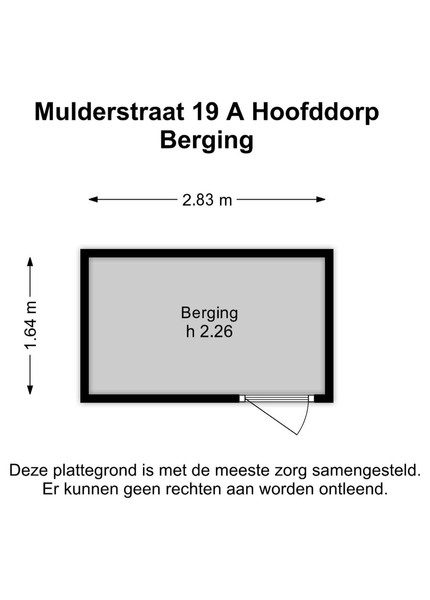 Mulderstraat 19 A Hoofddorp
Berging

2.83 m

1.64 m

Berging
h 2.26

Deze plattegrond is met de meeste zorg samengesteld.
Er kunnen geen rechten aan worden ontleend.